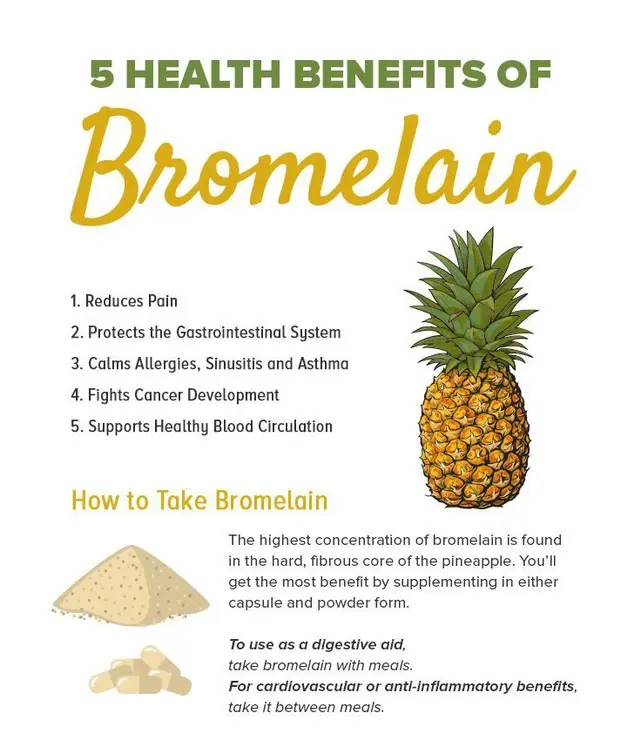 5 HEALTH BENEFITS OF

Bromelain

1. Reduces Pain
2. Protects the Gastrointestinal System
3. Calms Allergies, Sinusitis and Asthma
4. Fights Cancer Development
5. Supports Healthy Blood Circulation

How to Take Bromelain

The highest concentration of bromelain is found in the hard, fibrous core of the pineapple. You'll get the most benefit by supplementing in either capsule and powder form.

To use as a digestive aid, take bromelain with meals.
For cardiovascular or anti-inflammatory benefits, take it between meals.